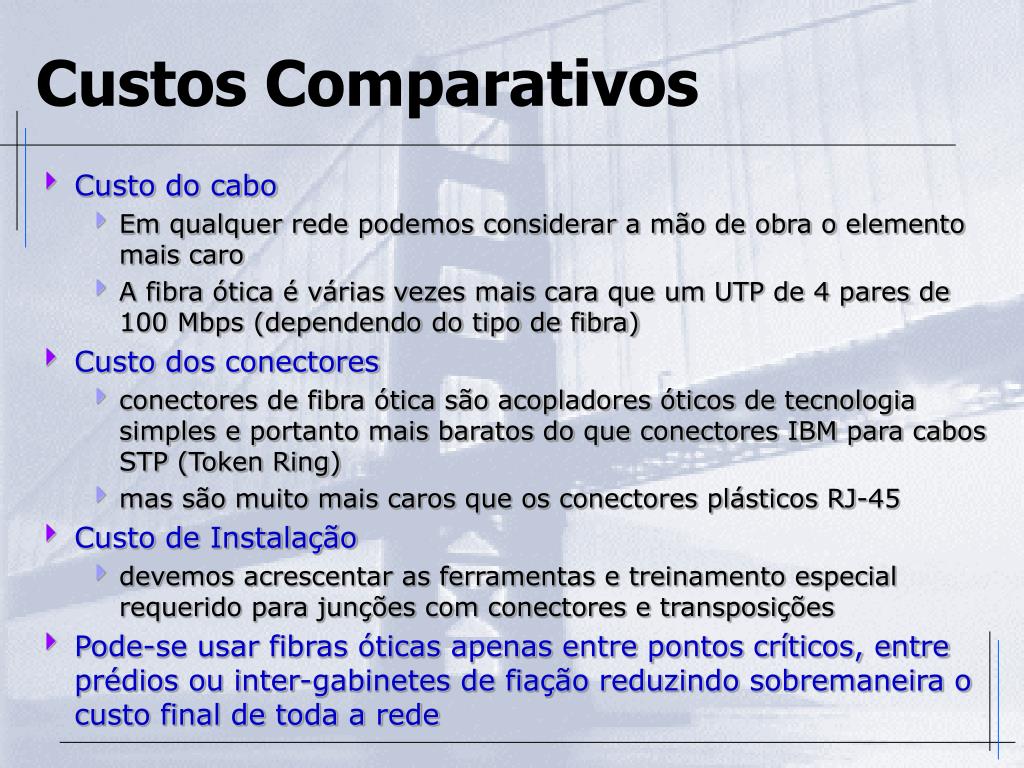 Custos Comparativos

Custo do cabo

Em qualquer rede podemos considerar a mão de obra o elemento mais caro

A fibra ótica é várias vezes mais cara que um UTP de 4 pares de 100 Mbps (dependendo do tipo de fibra)

Custo dos conectores

conectores de fibra ótica são acopladores óticos de tecnologia simples e portanto mais baratos do que conectores IBM para cabos STP (Token Ring)

mas são muito mais caros que os conectores plásticos RJ-45

Custo de Instalação

devemos acrescentar as ferramentas e treinamento especial requerido para junções com conectores e transposições

Pode-se usar fibras óticas apenas entre pontos críticos, entre prédios ou inter-gabinetes de fiação reduzindo sobremaneira o custo final de toda a rede